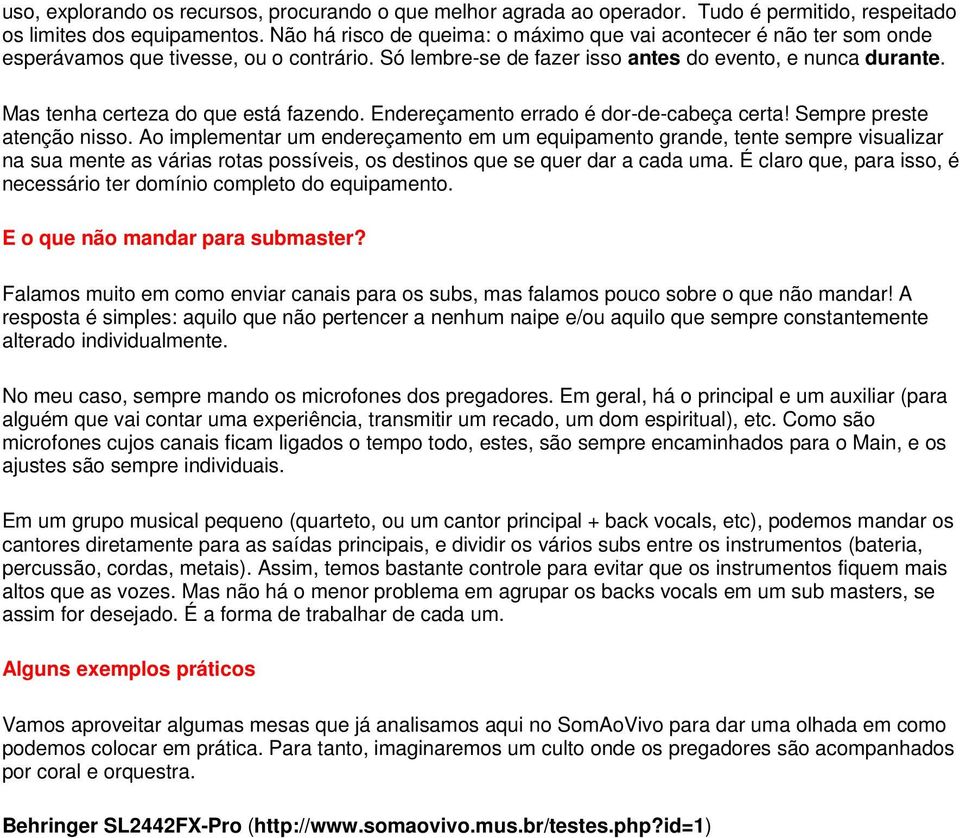 uso, explorando os recursos, procurando o que melhor agrada ao operador. Tudo é permitido, respeitado os limites dos equipamentos. Não há risco de queima: o máximo que vai acontecer é não ter som onde esperávamos que tivesse, ou o contrário. Só lembre-se de fazer isso antes do evento, e nunca durante.

Mas tenha certeza do que está fazendo. Endereçamento errado é dor-de-cabeça certa! Sempre preste atenção nisso. Ao implementar um endereçamento em um equipamento grande, tente sempre visualizar na sua mente as várias rotas possíveis, os destinos que se quer dar a cada uma. É claro que, para isso, é necessário ter domínio completo do equipamento.

E o que não mandar para submaster?

Falamos muito em como enviar canais para os subs, mas falamos pouco sobre o que não mandar! A resposta é simples: aquilo que não pertencer a nenhum naipe e/ou aquilo que sempre constantemente alterado individualmente.

No meu caso, sempre mando os microfones dos pregadores. Em geral, há o principal e um auxiliar (para alguém que vai contar uma experiência, transmitir um recado, um dom espiritual), etc. Como são microfones cujos canais ficam ligados o tempo todo, estes, são sempre encaminhados para o Main, e os ajustes são sempre individuais.

Em um grupo musical pequeno (quarteto, ou um cantor principal + back vocals, etc), podemos mandar os cantores diretamente para as saídas principais, e dividir os vários subs entre os instrumentos (bateria, percussão, cordas, metais). Assim, temos bastante controle para evitar que os instrumentos fiquem mais altos que as vozes. Mas não há o menor problema em agrupar os backs vocals em um sub masters, se assim for desejado. É a forma de trabalhar de cada um.

Alguns exemplos práticos

Vamos aproveitar algumas mesas que já analisamos aqui no SomAoVivo para dar uma olhada em como podemos colocar em prática. Para tanto, imaginaremos um culto onde os pregadores são acompanhados por coral e orquestra.

Behringer SL2442FX-Pro (http://www.somaovivo.mus.br/testes.php?id=1)